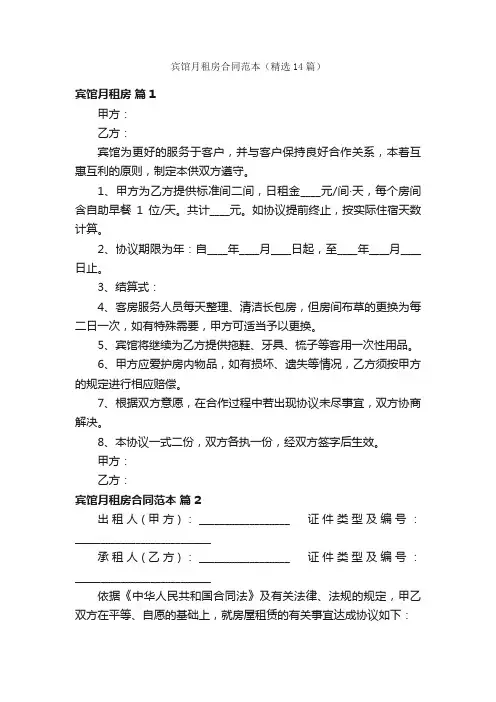 宾馆月租房合同范本（精选14篇）

宾馆月租房 篇1

甲方：

乙方：

宾馆为更好的服务于客户，并与客户保持良好合作关系，本着互惠互利的原则，制定本供双方遵守。

1、甲方为乙方提供标准间二间，日租金____元/间·天，每个房间含自助早餐 1 位/天。共计____元。如协议提前终止，按实际住宿天数计算。

2、协议期限为年：自____年____月____日起，至____年____月____日止。

3、结算式：

4、客房服务人员每天整理、清洁长包房，但房间布草的更换为每二日一次，如有特殊需要，甲方可适当予以更换。

5、宾馆将继续为乙方提供拖鞋、牙具、梳子等客用一次性用品。

6、甲方应爱护房内物品，如有损坏、遗失等情况，乙方须按甲方的规定进行相应赔偿。

7、根据双方意愿，在合作过程中若出现协议未尽事宜，双方协商解决。

8、本协议一式二份，双方各执一份，经双方签字后生效。

甲方：

乙方：

宾馆月租房合同范本 篇2

出租人（甲方）：________________ 证件类型及编号：________________________

承租人（乙方）：________________ 证件类型及编号：________________________

依据《中华人民共和国合同法》及有关法律、法规的规定，甲乙双方在平等、自愿的基础上，就房屋租赁的有关事宜达成协议如下：